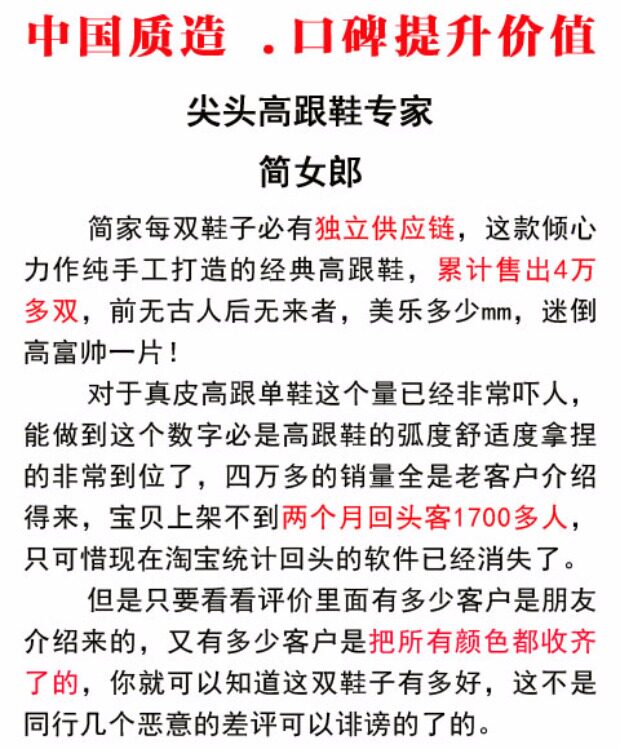 中国质造 .口碑提升价值

尖头高跟鞋专家

简女郎

简家每双鞋子必有独立供应链，这款倾心力作纯手工打造的经典高跟鞋，累计售出4万多双，前无古人后无来者，美乐多少mm，迷倒高富帅一片！

对于真皮高跟单鞋这个量已经非常吓人，能做到这个数字必是高跟鞋的弧度舒适度拿捏的非常到位了，四万多的销量全是老客户介绍得来，宝贝上架不到两个月回头客1700多人，只可惜现在淘宝统计回头的软件已经消失了。

但是只要看看评价里面有多少客户是朋友介绍来的，又有多少客户是把所有颜色都收齐了的，你就可以知道这双鞋子有多好，这不是同行几个恶意的差评可以诽谤的了的。